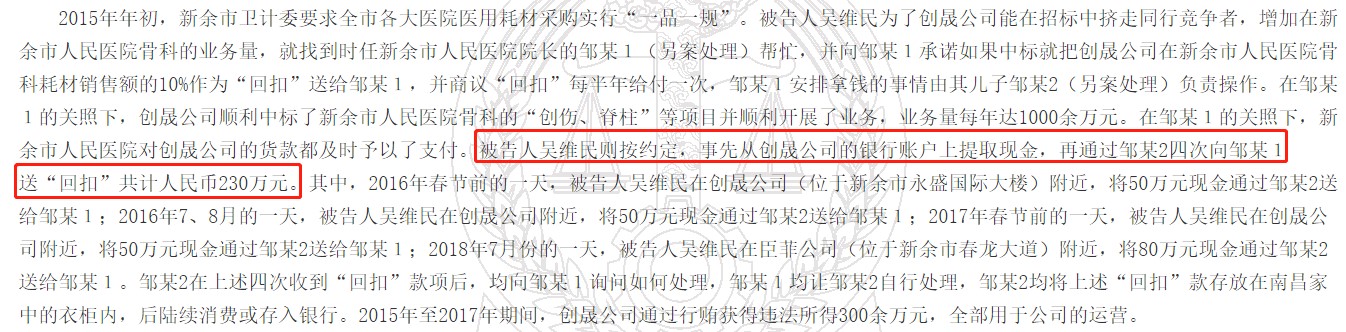 2015年年初，新余市卫计委要求全市各大医院医用耗材采购实行“一品一规”。被告人吴维民为了创晟公司能在招标中挤走同行竞争者，增加在新余市人民医院骨科的业务量，就找到时任新余市人民医院院长的邹某1（另案处理）帮忙，并向邹某1承诺如果中标就把创晟公司在新余市人民医院骨科耗材销售额的10%作为“回扣”送给邹某1，并商议“回扣”每半年给付一次，邹某1安排拿钱的事情由其儿子邹某2（另案处理）负责操作。在邹某1的关照下，创晟公司顺利中标了新余市人民医院骨科的“创伤、脊柱”等项目并顺利开展了业务，业务量每年达1000余万元。在邹某1的关照下，新余市人民医院对创晟公司的货款都及时予以了支付。被告人吴维民则按约定，事先从创晟公司的银行账户上提取现金，再通过邹某2四次向邹某1送“回扣”共计人民币230万元。其中，2016年春节前的一天，被告人吴维民在创晟公司（位于新余市永盛国际大楼）附近，将50万元现金通过邹某2送给邹某1；2016年7、8月的一天，被告人吴维民在创晟公司附近，将50万元现金通过邹某2送给邹某1；2017年春节前的一天，被告人吴维民在创晟公司附近，将50万元现金通过邹某2送给邹某1；2018年7月份的一天，被告人吴维民在臣菲公司（位于新余市春龙大道）附近，将80万元现金通过邹某2送给邹某1。邹某2在上述四次收到“回扣”款项后，均向邹某1询问如何处理，邹某1均让邹某2自行处理，邹某2均将上述“回扣”款存放在南昌家中的衣柜内，后陆续消费或存入银行。2015年至2017年期间，创晟公司通过行贿获得违法所得300余万元，全部用于公司的运营。